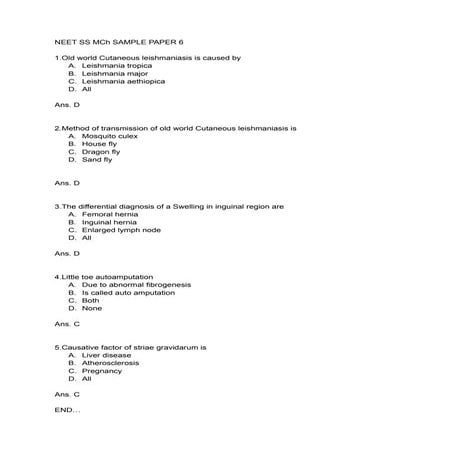 NEET SS MCh SAMPLE PAPER 6

1.Old world Cutaneous leishmaniasis is caused by
A. Leishmania tropica
B. Leishmania major
C. Leishmania aethiopica
D. All

Ans. D

2.Method of transmission of old world Cutaneous leishmaniasis is
A. Mosquito culex
B. House fly
C. Dragon fly
D. Sand fly

Ans. D

3.The differential diagnosis of a Swelling in inguinal region are
A. Femoral hernia
B. Inguinal hernia
C. Enlarged lymph node
D. All

Ans. D

4.Little toe autoamputation
A. Due to abnormal fibrogenesis
B. Is called auto amputation
C. Both
D. None

Ans. C

5.Causative factor of striae gravidarum is
A. Liver disease
B. Atherosclerosis
C. Pregnancy
D. All

Ans. C

END...